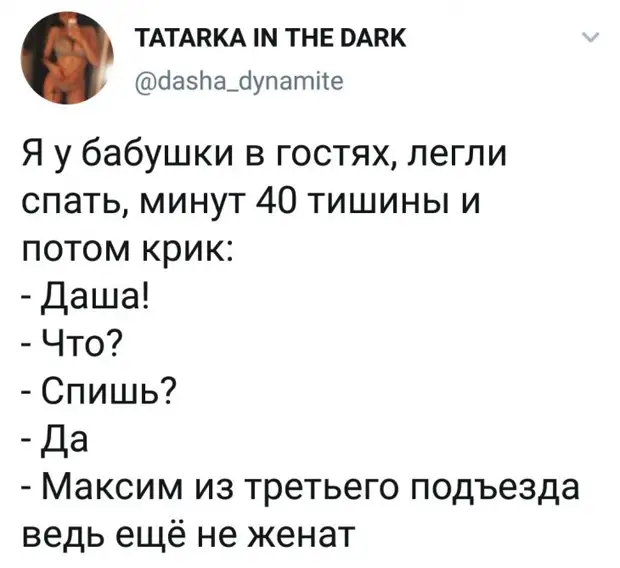 TATARKA IN THE DARK
@dasha_dynamite

Я у бабушки в гостях, легли спать, минут 40 тишины и потом крик:
- Даша!
- Что?
- Спишь?
- Да
- Максим из третьего подъезда ведь ещё не женат